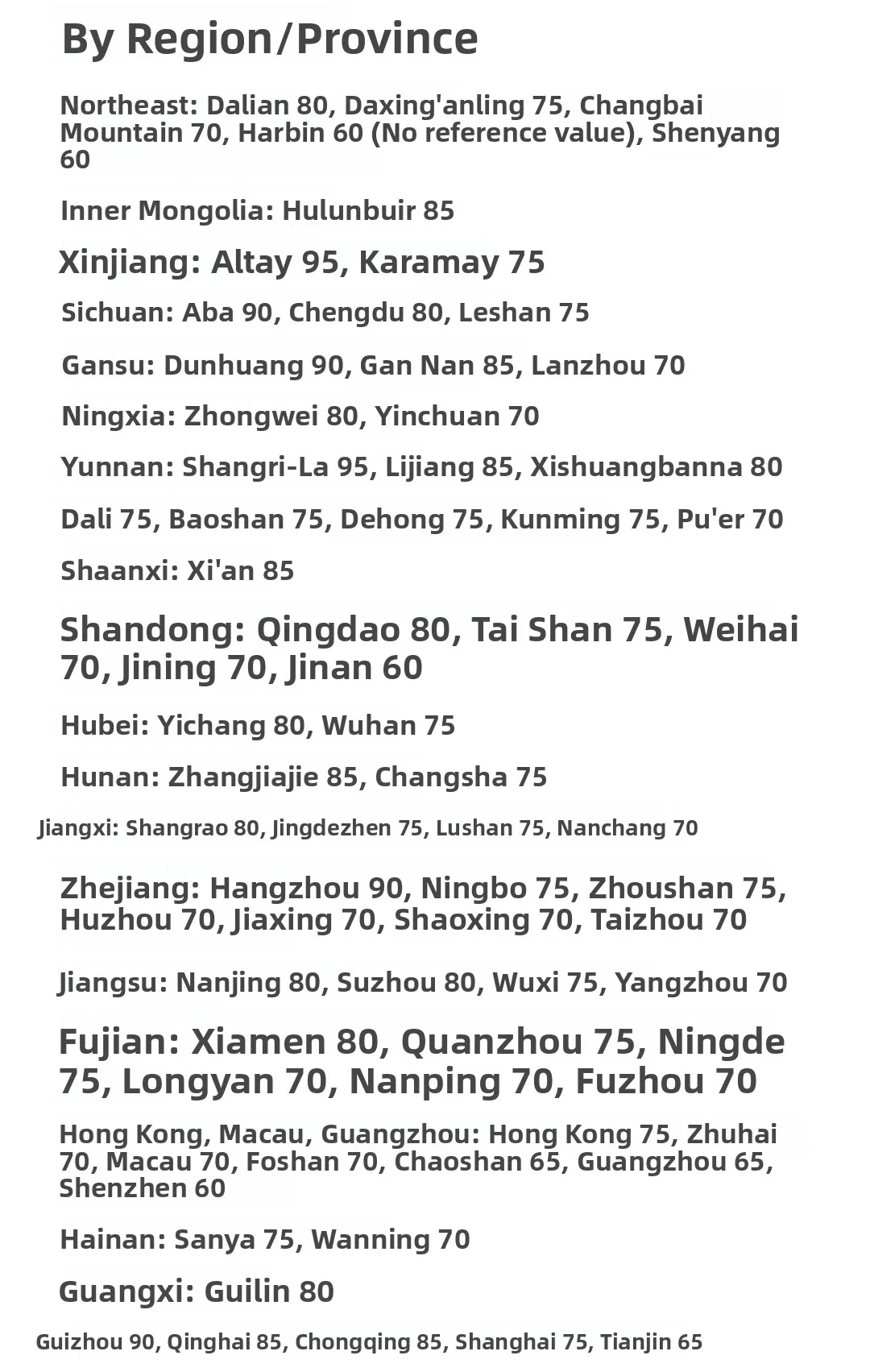 By Region/Province

Northeast: Dalian 80, Daxing'anling 75, Changbai Mountain 70, Harbin 60 (No reference value), Shenyang 60

Inner Mongolia: Hulunbuir 85

Xinjiang: Altay 95, Karamay 75

Sichuan: Aba 90, Chengdu 80, Leshan 75

Gansu: Dunhuang 90, Gan Nan 85, Lanzhou 70

Ningxia: Zhongwei 80, Yinchuan 70

Yunnan: Shangri-La 95, Lijiang 85, Xishuangbanna 80

Dali 75, Baoshan 75, Dehong 75, Kunming 75, Pu'er 70

Shaanxi: Xi'an 85

Shandong: Qingdao 80, Tai Shan 75, Weihai 70, Jining 70, Jinan 60

Hubei: Yichang 80, Wuhan 75

Hunan: Zhangjiajie 85, Changsha 75

Jiangxi: Shangrao 80, Jingdezhen 75, Lushan 75, Nanchang 70

Zhejiang: Hangzhou 90, Ningbo 75, Zhoushan 75, Huzhou 70, Jiaxing 70, Shaoxing 70, Taizhou 70

Jiangsu: Nanjing 80, Suzhou 80, Wuxi 75, Yangzhou 70

Fujian: Xiamen 80, Quanzhou 75, Ningde 75, Longyan 70, Nanping 70, Fuzhou 70

Hong Kong, Macau, Guangzhou: Hong Kong 75, Zhuhai 70, Macau 70, Foshan 70, Chaoshan 65, Guangzhou 65, Shenzhen 60

Hainan: Sanya 75, Wanning 70

Guangxi: Guilin 80

Guizhou 90, Qinghai 85, Chongqing 85, Shanghai 75, Tianjin 65